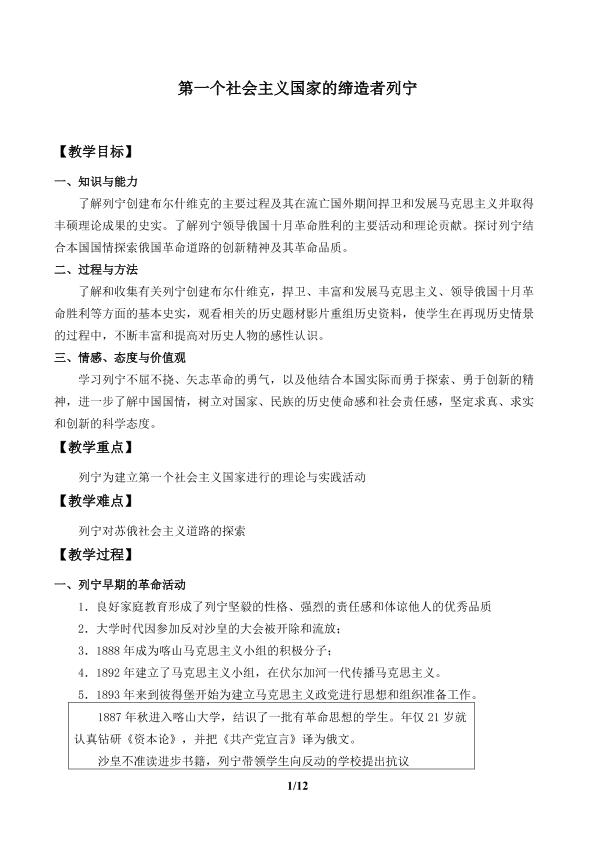 第一个社会主义国家的缔造者列宁

【教学目标】

一、知识与能力

了解列宁创建布尔什维克的主要过程及其在流亡国外期间捍卫和发展马克思主义并取得丰硕理论成果的史实。了解列宁领导俄国十月革命胜利的主要活动和理论贡献。探讨列宁结合本国国情探索俄国革命道路的创新精神及其革命品质。

二、过程与方法

了解和收集有关列宁创建布尔什维克，捍卫、丰富和发展马克思主义、领导俄国十月革命胜利等方面的基本史实，观看相关的历史题材影片重组历史资料，使学生在再现历史情景的过程中，不断丰富和提高对历史人物的感性认识。

三、情感、态度与价值观

学习列宁不屈不挠、矢志革命的勇气，以及他结合本国实际而勇于探索、勇于创新的精神，进一步了解中国国情，树立对国家、民族的历史使命感和社会责任感，坚定求真、求实和创新的科学态度。

【教学重点】

列宁为建立第一个社会主义国家进行的理论与实践活动

【教学难点】

列宁对苏俄社会主义道路的探索

【教学过程】

一、列宁早期的革命活动

1．良好家庭教育形成了列宁坚毅的性格、强烈的责任感和体谅他人的优秀品质

2．大学时代因参加反对沙皇的大会被开除和流放；

3．1888年成为喀山马克思主义小组的积极分子；

4．1892年建立了马克思主义小组，在伏尔加河一代传播马克思主义。

5．1893年来到彼得堡开始为建立马克思主义政党进行思想和组织准备工作。

1887年秋进入喀山大学，结识了一批有革命思想的学生。年仅21岁就认真钻研《资本论》，并把《共产党宣言》译为俄文。

沙皇不准读进步书籍，列宁带领学生向反动的学校提出抗议

1/12